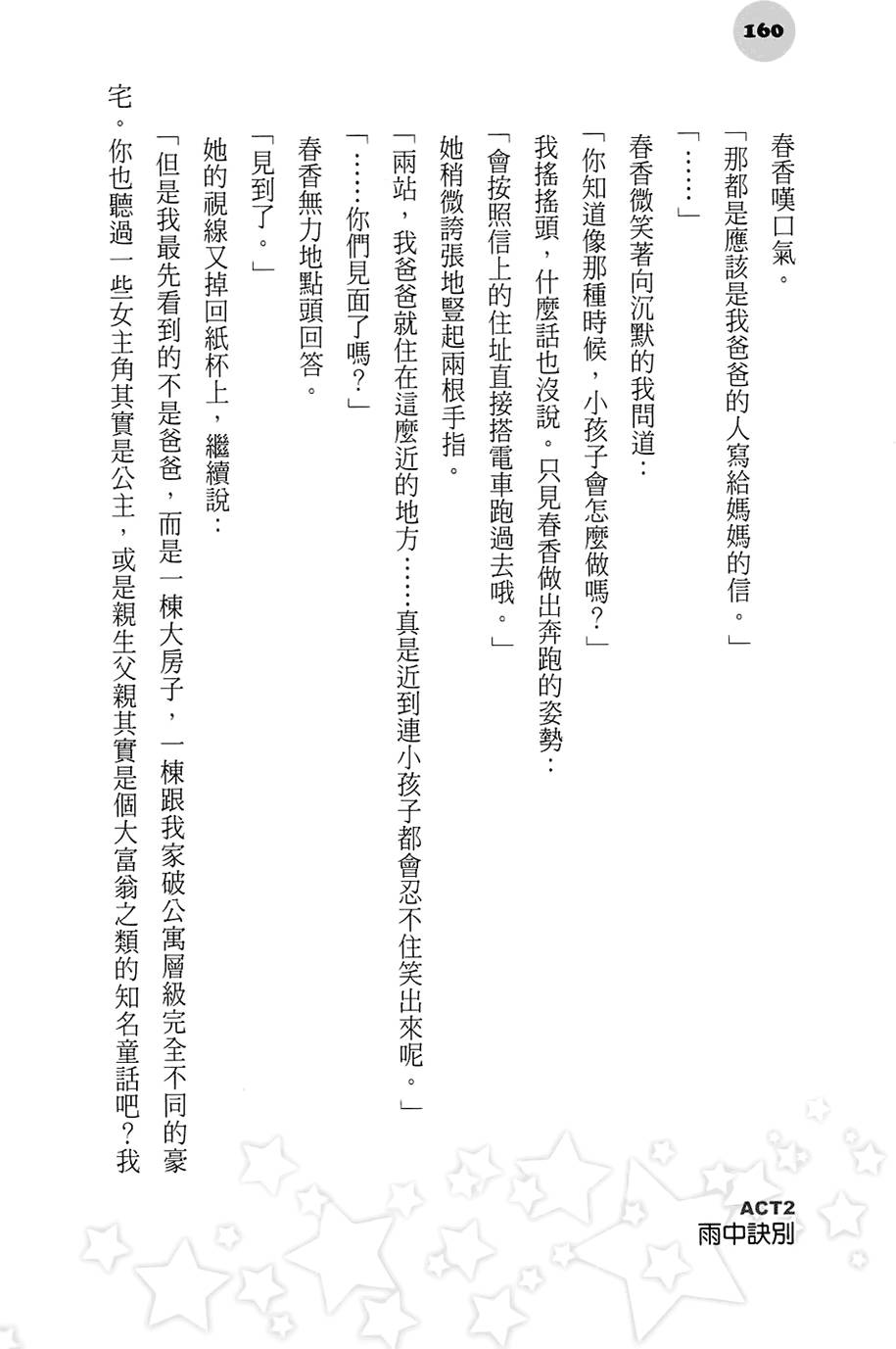 160

春香嘆口氣。

「那都是應該是我爸爸的人寫給媽媽的信。」

「……」

春香微笑著向沉默的我問道：

「你知道像那種時候，小孩子會怎麼做嗎？」

我搖搖頭，什麼話也沒說。只見春香做出奔跑的姿勢：

「會按照信上的住址直接搭電車跑過去哦。」

她稍微誇張地豎起兩根手指。

「兩站，我爸爸就住在這麼近的地方……真是近到連小孩子都會忍不住笑出來呢。」

「……你們見面了嗎？」

春香無力地點頭回答。

「見到了。」

她的視線又掉回紙杯上，繼續說：

「但是我最先看到的不是爸爸，而是一棟大房子，一棟跟我家破公寓層級完全不同的豪宅。你也聽過一些女主角其實是公主，或是親生父親其實是個大富翁之類的知名童話吧？我

ACT2
雨中訣別